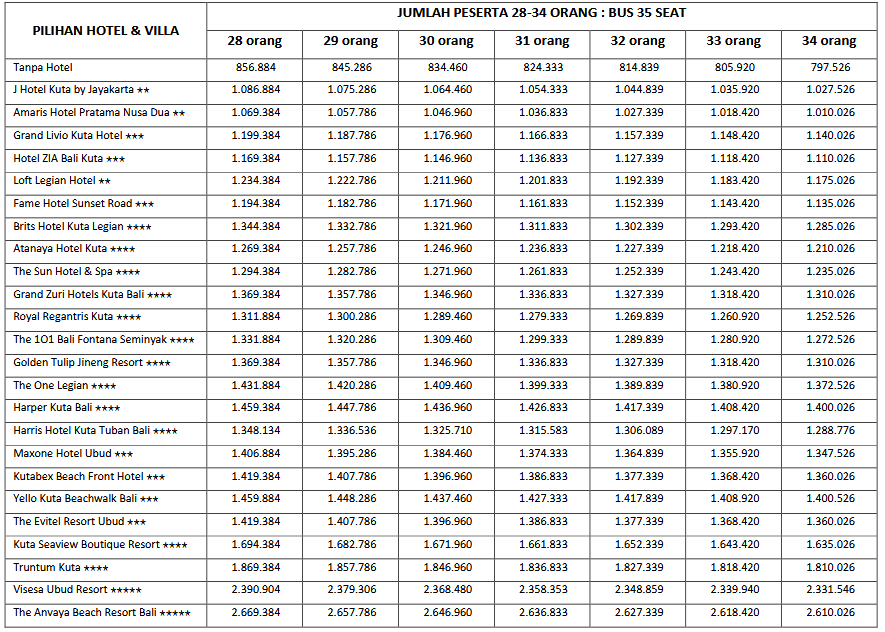 | PILIHAN HOTEL & VILLA | JUMLAH PESERTA 28-34 ORANG : BUS 35 SEAT | | | | | | |
|---|---|---|---|---|---|---|---|
| | 28 orang | 29 orang | 30 orang | 31 orang | 32 orang | 33 orang | 34 orang |
| Tanpa Hotel | 856.884 | 845.286 | 834.460 | 824.333 | 814.839 | 805.920 | 797.526 |
| J Hotel Kuta by Jayakarta ★★ | 1.086.884 | 1.075.286 | 1.064.460 | 1.054.333 | 1.044.839 | 1.035.920 | 1.027.526 |
| Amaris Hotel Pratama Nusa Dua ★★ | 1.069.384 | 1.057.786 | 1.046.960 | 1.036.833 | 1.027.339 | 1.018.420 | 1.010.026 |
| Grand Livio Kuta Hotel ★★★ | 1.199.384 | 1.187.786 | 1.176.960 | 1.166.833 | 1.157.339 | 1.148.420 | 1.140.026 |
| Hotel ZIA Bali Kuta ★★★ | 1.169.384 | 1.157.786 | 1.146.960 | 1.136.833 | 1.127.339 | 1.118.420 | 1.110.026 |
| Loft Legian Hotel ★★ | 1.234.384 | 1.222.786 | 1.211.960 | 1.201.833 | 1.192.339 | 1.183.420 | 1.175.026 |
| Fame Hotel Sunset Road ★★★ | 1.194.384 | 1.182.786 | 1.171.960 | 1.161.833 | 1.152.339 | 1.143.420 | 1.135.026 |
| Brits Hotel Kuta Legian ★★★★ | 1.344.384 | 1.332.786 | 1.321.960 | 1.311.833 | 1.302.339 | 1.293.420 | 1.285.026 |
| Atanaya Hotel Kuta ★★★★ | 1.269.384 | 1.257.786 | 1.246.960 | 1.236.833 | 1.227.339 | 1.218.420 | 1.210.026 |
| The Sun Hotel & Spa ★★★★ | 1.294.384 | 1.282.786 | 1.271.960 | 1.261.833 | 1.252.339 | 1.243.420 | 1.235.026 |
| Grand Zuri Hotels Kuta Bali ★★★★ | 1.369.384 | 1.357.786 | 1.346.960 | 1.336.833 | 1.327.339 | 1.318.420 | 1.310.026 |
| Royal Regantris Kuta ★★★★ | 1.311.884 | 1.300.286 | 1.289.460 | 1.279.333 | 1.269.839 | 1.260.920 | 1.252.526 |
| The 1O1 Bali Fontana Seminyak ★★★★ | 1.331.884 | 1.320.286 | 1.309.460 | 1.299.333 | 1.289.839 | 1.280.920 | 1.272.526 |
| Golden Tulip Jineng Resort ★★★★ | 1.369.384 | 1.357.786 | 1.346.960 | 1.336.833 | 1.327.339 | 1.318.420 | 1.310.026 |
| The One Legian ★★★★ | 1.431.884 | 1.420.286 | 1.409.460 | 1.399.333 | 1.389.839 | 1.380.920 | 1.372.526 |
| Harper Kuta Bali ★★★★ | 1.459.384 | 1.447.786 | 1.436.960 | 1.426.833 | 1.417.339 | 1.408.420 | 1.400.026 |
| Harris Hotel Kuta Tuban Bali ★★★★ | 1.348.134 | 1.336.536 | 1.325.710 | 1.315.583 | 1.306.089 | 1.297.170 | 1.288.776 |
| Maxone Hotel Ubud ★★★ | 1.406.884 | 1.395.286 | 1.384.460 | 1.374.333 | 1.364.839 | 1.355.920 | 1.347.526 |
| Kutabex Beach Front Hotel ★★★ | 1.419.384 | 1.407.786 | 1.396.960 | 1.386.833 | 1.377.339 | 1.368.420 | 1.360.026 |
| Yello Kuta Beachwalk Bali ★★★ | 1.459.884 | 1.448.286 | 1.437.460 | 1.427.333 | 1.417.839 | 1.408.920 | 1.400.526 |
| The Evitel Resort Ubud ★★★ | 1.419.384 | 1.407.786 | 1.396.960 | 1.386.833 | 1.377.339 | 1.368.420 | 1.360.026 |
| Kuta Seaview Boutique Resort ★★★★ | 1.694.384 | 1.682.786 | 1.671.960 | 1.661.833 | 1.652.339 | 1.643.420 | 1.635.026 |
| Truntum Kuta ★★★★ | 1.869.384 | 1.857.786 | 1.846.960 | 1.836.833 | 1.827.339 | 1.818.420 | 1.810.026 |
| Visesa Ubud Resort ★★★★★ | 2.390.904 | 2.379.306 | 2.368.480 | 2.358.353 | 2.348.859 | 2.339.940 | 2.331.546 |
| The Anvaya Beach Resort Bali ★★★★★ | 2.669.384 | 2.657.786 | 2.646.960 | 2.636.833 | 2.627.339 | 2.618.420 | 2.610.026 |